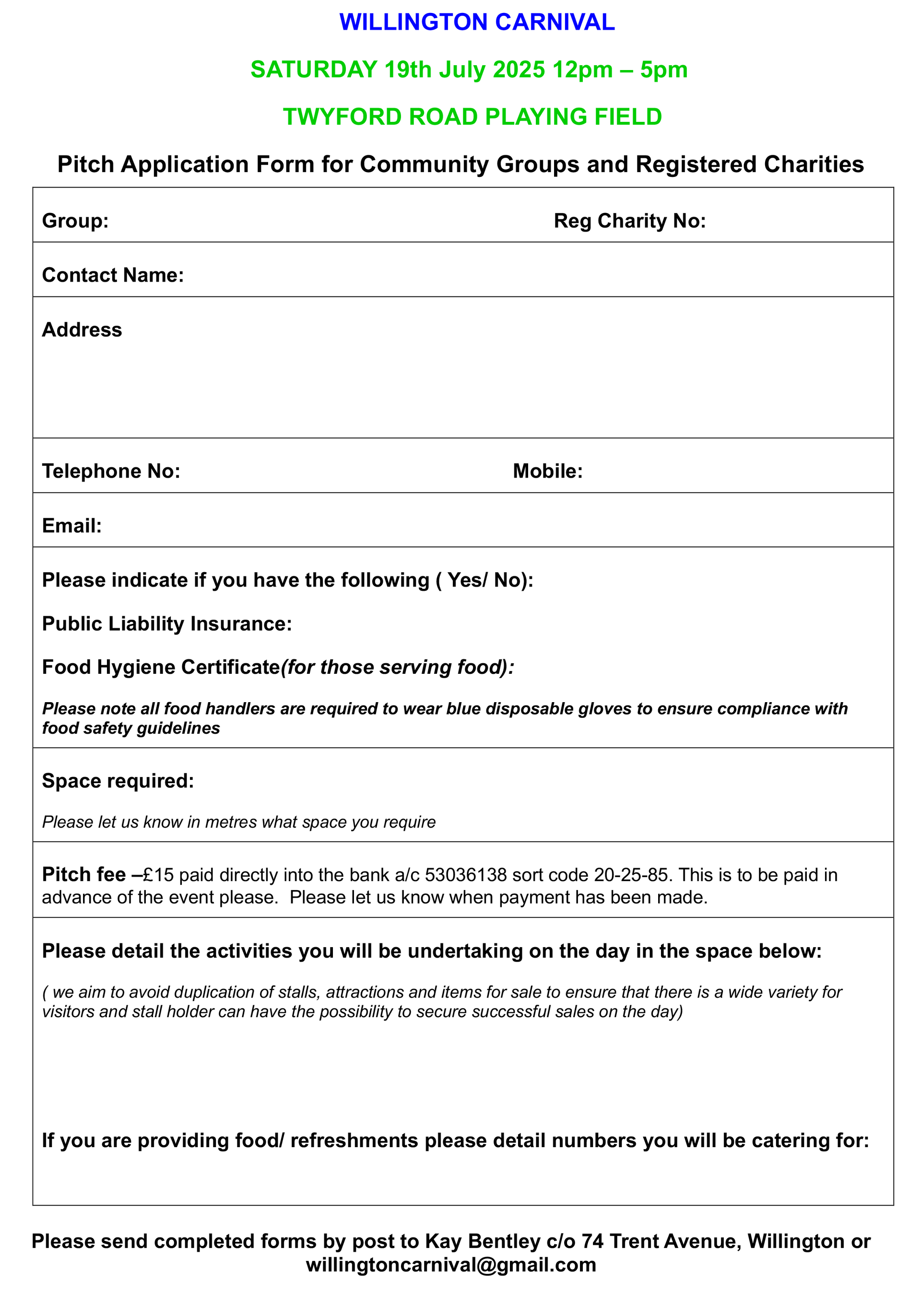 WILLINGTON CARNIVAL

SATURDAY 19th July 2025 12pm – 5pm

TWYFORD ROAD PLAYING FIELD

Pitch Application Form for Community Groups and Registered Charities

Group: Reg Charity No:

Contact Name:

Address

Telephone No: Mobile:

Email:

Please indicate if you have the following ( Yes/ No):

Public Liability Insurance:

Food Hygiene Certificate(for those serving food):

Please note all food handlers are required to wear blue disposable gloves to ensure compliance with food safety guidelines

Space required:

Please let us know in metres what space you require

Pitch fee –£15 paid directly into the bank a/c 53036138 sort code 20-25-85. This is to be paid in advance of the event please. Please let us know when payment has been made.

Please detail the activities you will be undertaking on the day in the space below:

( we aim to avoid duplication of stalls, attractions and items for sale to ensure that there is a wide variety for visitors and stall holder can have the possibility to secure successful sales on the day)

If you are providing food/ refreshments please detail numbers you will be catering for:

Please send completed forms by post to Kay Bentley c/o 74 Trent Avenue, Willington or willingtoncarnival@gmail.com